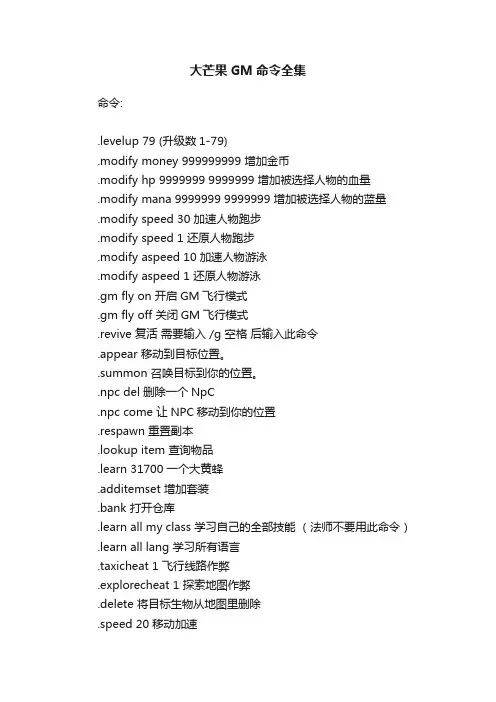 大芒果 GM 命令全集

命令:

.levelup 79 (升级数 1-79)
.modify money 999999999 增加金币
.modify hp 9999999 9999999 增加被选择人物的血量
.modify mana 9999999 9999999 增加被选择人物的蓝量
.modify speed 30 加速人物跑步
.modify speed 1 还原人物跑步
.modify aspeed 10 加速人物游泳
.modify aspeed 1 还原人物游泳
.gm fly on 开启 GM 飞行模式
.gm fly off 关闭 GM 飞行模式
.revive 复活 需要输入 /g 空格 后输入此命令
.appear 移动到目标位置。
.summon 召唤目标到你的位置。
.npc del 删除一个 NpC
.npc come 让 NPC 移动到你的位置
.respawn 重置副本
.lookup item 查询物品
.learn 31700 一个大黄蜂
.additemset 增加套装
.bank 打开仓库
.learn all my class 学习自己的全部技能 （法师不要用此命令）
.learn all lang 学习所有语言
.taxicheat 1 飞行线路作弊
.explorecheat 1 探索地图作弊
.delete 将目标生物从地图里删除
.speed 20 移动加速